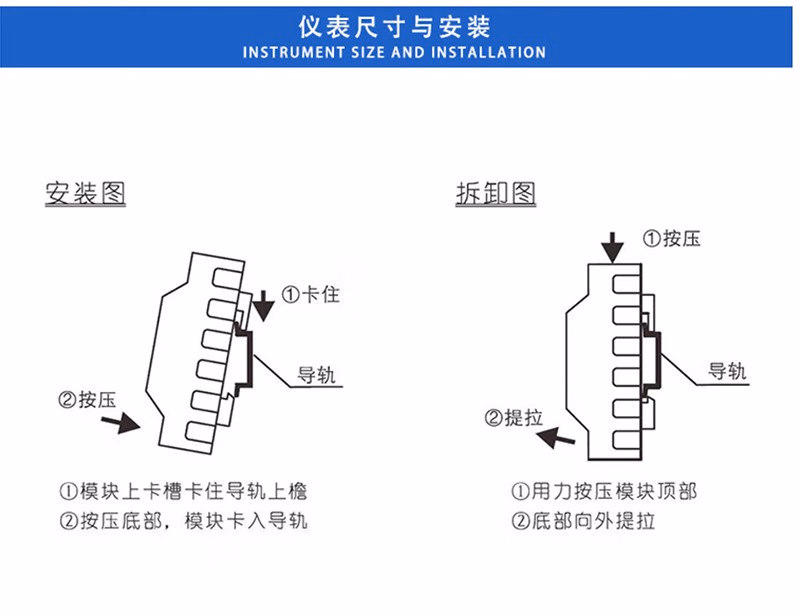 仪表尺寸与安装
INSTRUMENT SIZE AND INSTALLATION

安装图

①卡住

导轨

②按压

①模块上卡槽卡住导轨上檐
②按压底部，模块卡入导轨

拆卸图

①按压

导轨

②提拉

①用力按压模块顶部
②底部向外提拉